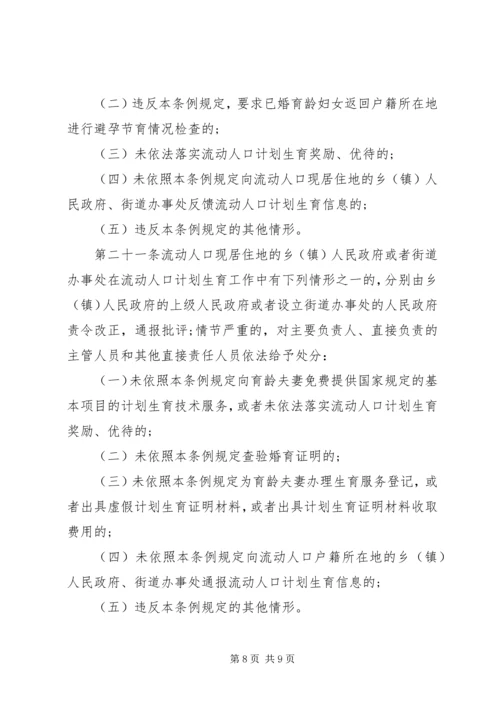 （二）违反本条例规定，要求已婚育龄妇女返回户籍所在地进行避孕节育情况检查的；

（三）未依法落实流动人口计划生育奖励、优待的；

（四）未依照本条例规定向流动人口现居住地的乡（镇）人民政府、街道办事处反馈流动人口计划生育信息的；

（五）违反本条例规定的其他情形。

第二十一条流动人口现居住地的乡（镇）人民政府或者街道办事处在流动人口计划生育工作中有下列情形之一的，分别由乡（镇）人民政府的上级人民政府或者设立街道办事处的人民政府责令改正，通报批评；情节严重的，对主要负责人、直接负责的主管人员和其他直接责任人员依法给予处分：

（一）未依照本条例规定向育龄夫妻免费提供国家规定的基本项目的计划生育技术服务，或者未依法落实流动人口计划生育奖励、优待的；

（二）未依照本条例规定查验婚育证明的；

（三）未依照本条例规定为育龄夫妻办理生育服务登记，或者出具虚假计划生育证明材料，或者出具计划生育证明材料收取费用的；

（四）未依照本条例规定向流动人口户籍所在地的乡（镇）人民政府、街道办事处通报流动人口计划生育信息的；

（五）违反本条例规定的其他情形。

第 8 页 共 9 页